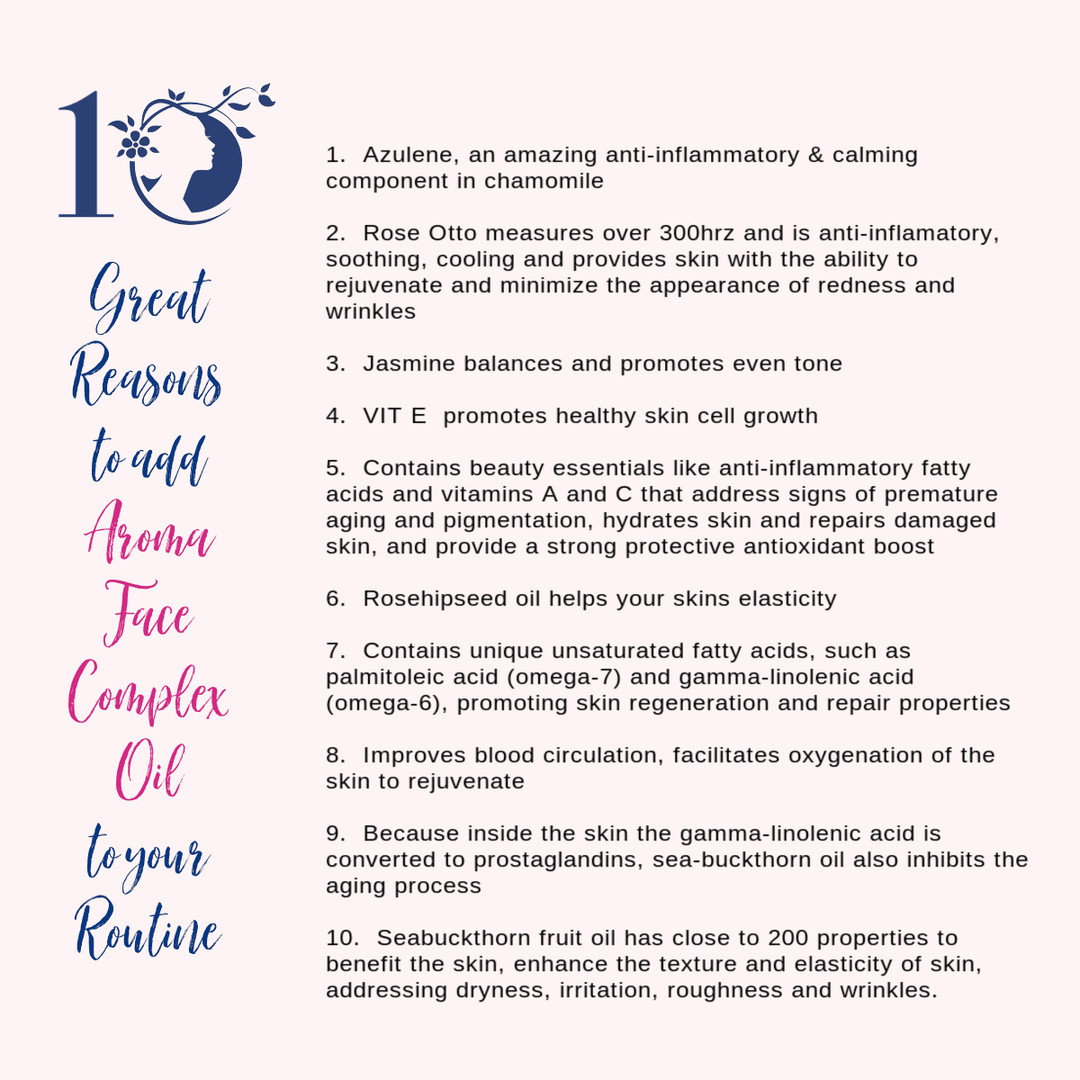 10

Great Reasons to add Aroma Face Complex Oil to your Routine

1. Azulene, an amazing anti-inflammatory & calming component in chamomile

2. Rose Otto measures over 300hrz and is anti-inflamatory, soothing, cooling and provides skin with the ability to rejuvenate and minimize the appearance of redness and wrinkles

3. Jasmine balances and promotes even tone

4. VIT E promotes healthy skin cell growth

5. Contains beauty essentials like anti-inflammatory fatty acids and vitamins A and C that address signs of premature aging and pigmentation, hydrates skin and repairs damaged skin, and provide a strong protective antioxidant boost

6. Rosehipseed oil helps your skins elasticity

7. Contains unique unsaturated fatty acids, such as palmitoleic acid (omega-7) and gamma-linolenic acid (omega-6), promoting skin regeneration and repair properties

8. Improves blood circulation, facilitates oxygenation of the skin to rejuvenate

9. Because inside the skin the gamma-linolenic acid is converted to prostaglandins, sea-buckthorn oil also inhibits the aging process

10. Seabuckthorn fruit oil has close to 200 properties to benefit the skin, enhance the texture and elasticity of skin, addressing dryness, irritation, roughness and wrinkles.